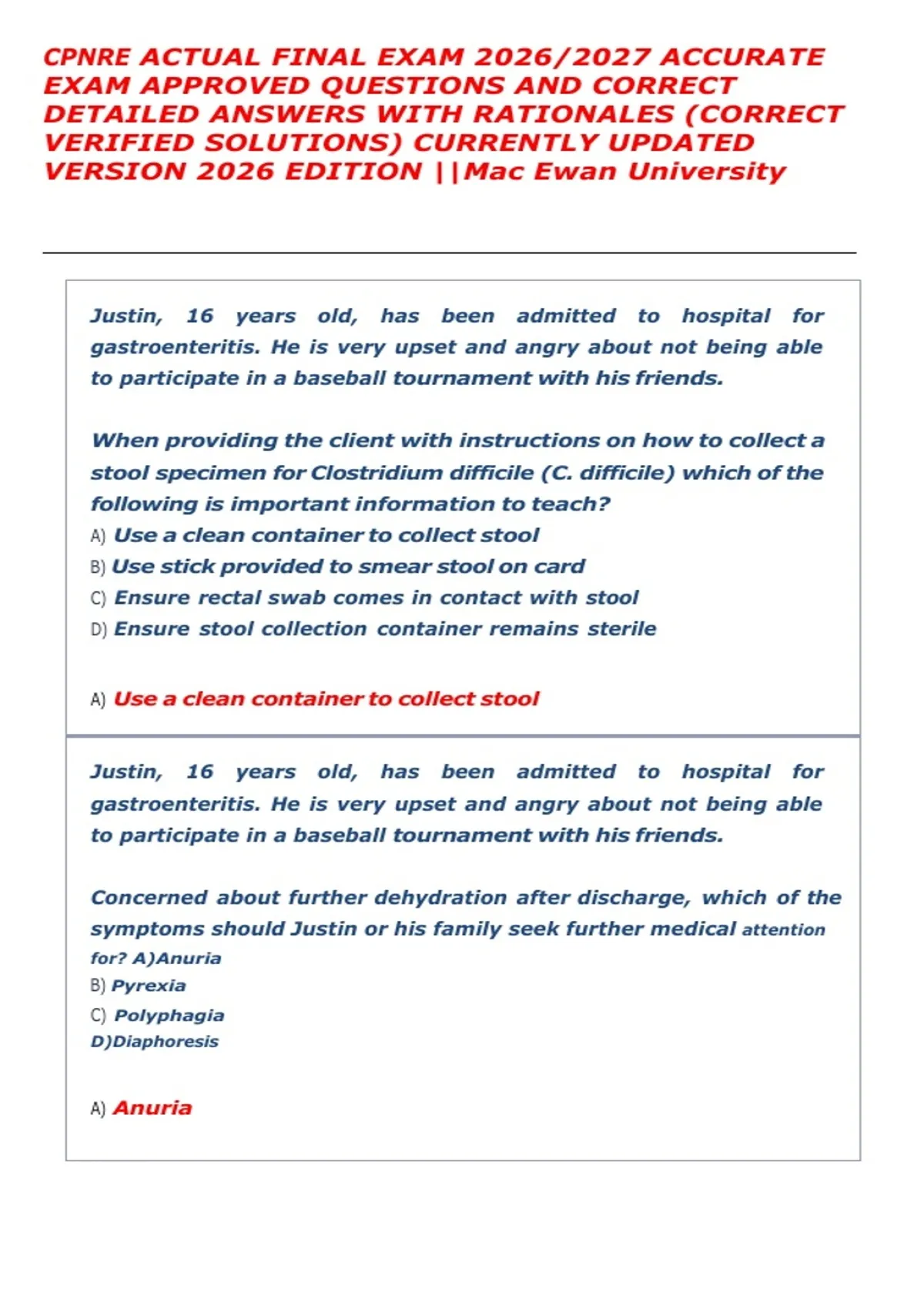 CPNRE ACTUAL FINAL EXAM 2026/2027 ACCURATE EXAM APPROVED QUESTIONS AND CORRECT DETAILED ANSWERS WITH RATIONALES (CORRECT VERIFIED SOLUTIONS) CURRENTLY UPDATED VERSION 2026 EDITION ||Mac Ewan University

Justin, 16 years old, has been admitted to hospital for gastroenteritis. He is very upset and angry about not being able to participate in a baseball tournament with his friends.

When providing the client with instructions on how to collect a stool specimen for Clostridium difficile (C. difficile) which of the following is important information to teach?
A) Use a clean container to collect stool
B) Use stick provided to smear stool on card
C) Ensure rectal swab comes in contact with stool
D) Ensure stool collection container remains sterile

A) Use a clean container to collect stool

Justin, 16 years old, has been admitted to hospital for gastroenteritis. He is very upset and angry about not being able to participate in a baseball tournament with his friends.

Concerned about further dehydration after discharge, which of the symptoms should Justin or his family seek further medical attention for? A)Anuria
B) Pyrexia
C) Polyphagia
D)Diaphoresis

A) Anuria